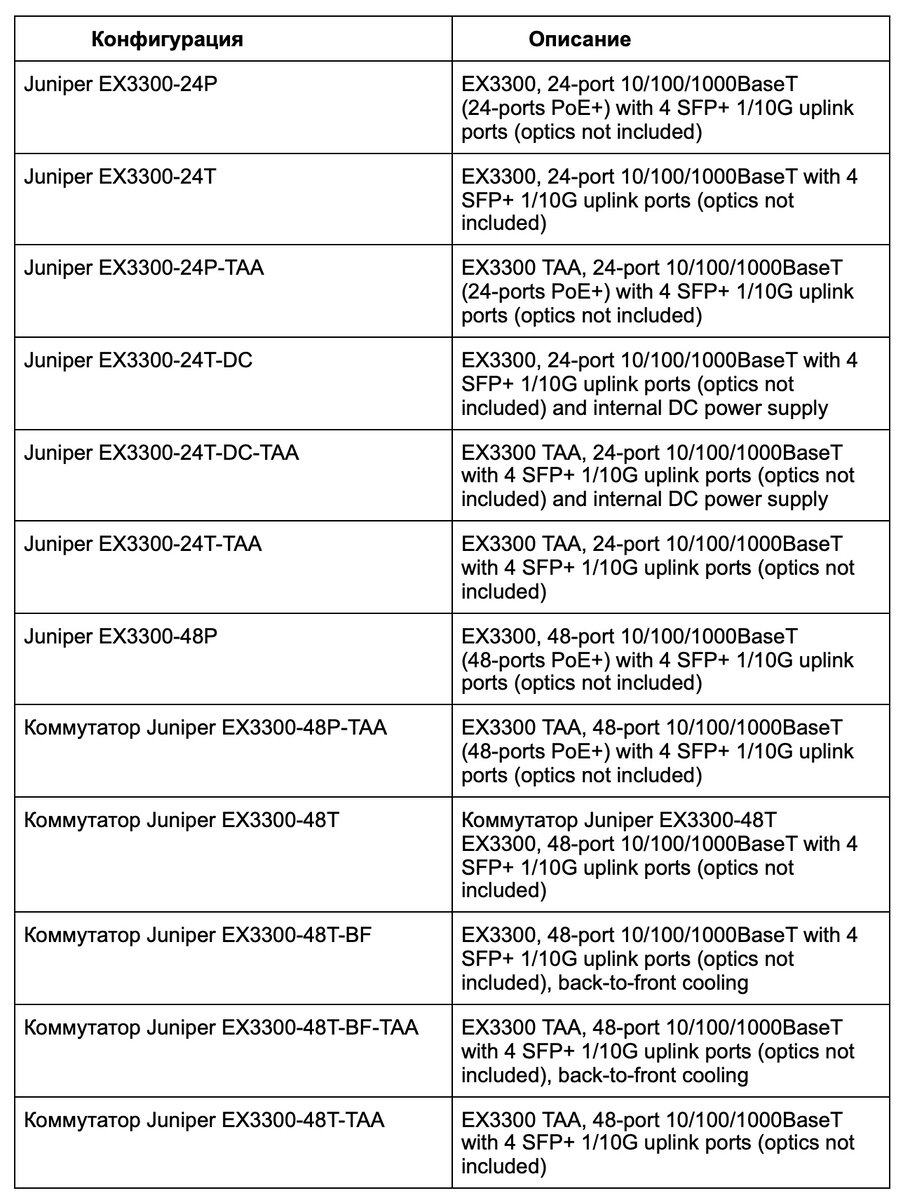 | Конфигурация | Описание |
|---|---|
| Juniper EX3300-24P | EX3300, 24-port 10/100/1000BaseT (24-ports PoE+) with 4 SFP+ 1/10G uplink ports (optics not included) |
| Juniper EX3300-24T | EX3300, 24-port 10/100/1000BaseT with 4 SFP+ 1/10G uplink ports (optics not included) |
| Juniper EX3300-24P-TAA | EX3300 TAA, 24-port 10/100/1000BaseT (24-ports PoE+) with 4 SFP+ 1/10G uplink ports (optics not included) |
| Juniper EX3300-24T-DC | EX3300, 24-port 10/100/1000BaseT with 4 SFP+ 1/10G uplink ports (optics not included) and internal DC power supply |
| Juniper EX3300-24T-DC-TAA | EX3300 TAA, 24-port 10/100/1000BaseT with 4 SFP+ 1/10G uplink ports (optics not included) and internal DC power supply |
| Juniper EX3300-24T-TAA | EX3300 TAA, 24-port 10/100/1000BaseT with 4 SFP+ 1/10G uplink ports (optics not included) |
| Juniper EX3300-48P | EX3300, 48-port 10/100/1000BaseT (48-ports PoE+) with 4 SFP+ 1/10G uplink ports (optics not included) |
| Коммутатор Juniper EX3300-48P-TAA | EX3300 TAA, 48-port 10/100/1000BaseT (48-ports PoE+) with 4 SFP+ 1/10G uplink ports (optics not included) |
| Коммутатор Juniper EX3300-48T | Коммутатор Juniper EX3300-48T EX3300, 48-port 10/100/1000BaseT with 4 SFP+ 1/10G uplink ports (optics not included) |
| Коммутатор Juniper EX3300-48T-BF | EX3300, 48-port 10/100/1000BaseT with 4 SFP+ 1/10G uplink ports (optics not included), back-to-front cooling |
| Коммутатор Juniper EX3300-48T-BF-TAA | EX3300 TAA, 48-port 10/100/1000BaseT with 4 SFP+ 1/10G uplink ports (optics not included), back-to-front cooling |
| Коммутатор Juniper EX3300-48T-TAA | EX3300 TAA, 48-port 10/100/1000BaseT with 4 SFP+ 1/10G uplink ports (optics not included) |